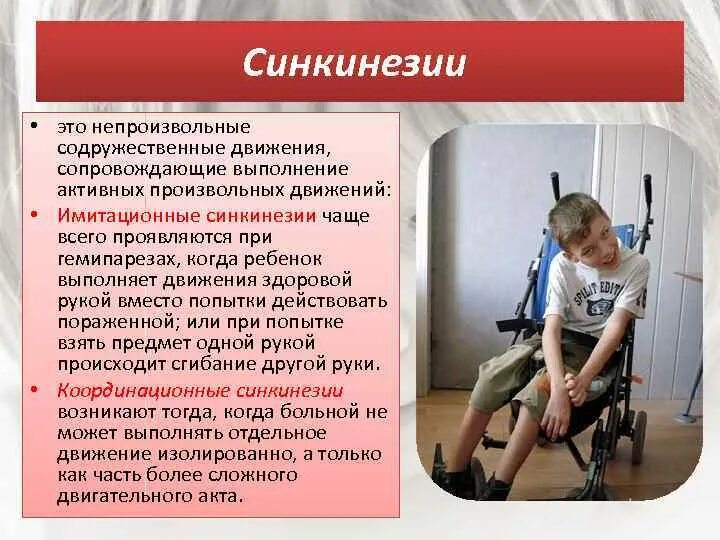 Синкинезии

• это непроизвольные содружественные движения, сопровождающие выполнение активных произвольных движений:

• Имитационные синкинезии чаще всего проявляются при гемипарезах, когда ребенок выполняет движения здоровой рукой вместо попытки действовать пораженной; или при попытке взять предмет одной рукой происходит сгибание другой руки.

• Координационные синкинезии возникают тогда, когда больной не может выполнять отдельное движение изолированно, а только как часть более сложного двигательного акта.

SPLIT EDITI